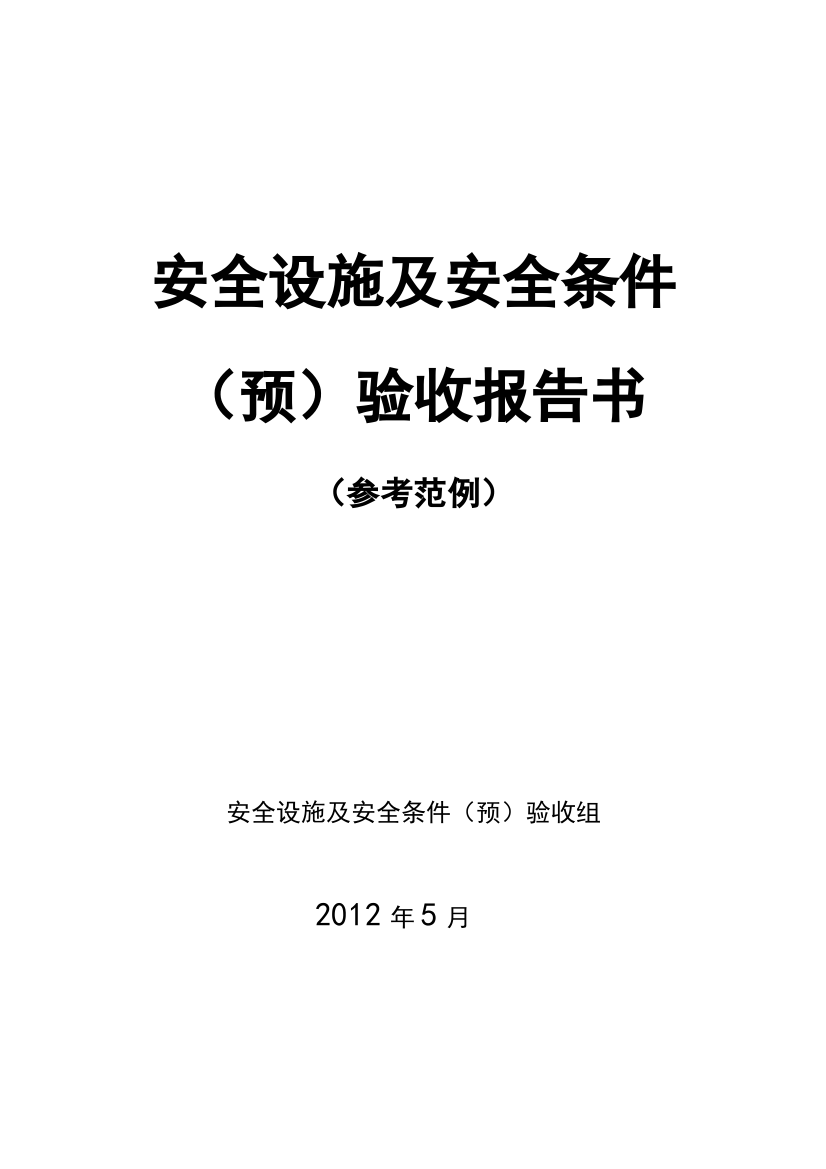 安全设施及安全条件

（预）验收报告书

（参考范例）

安全设施及安全条件（预）验收组

2012 年 5 月